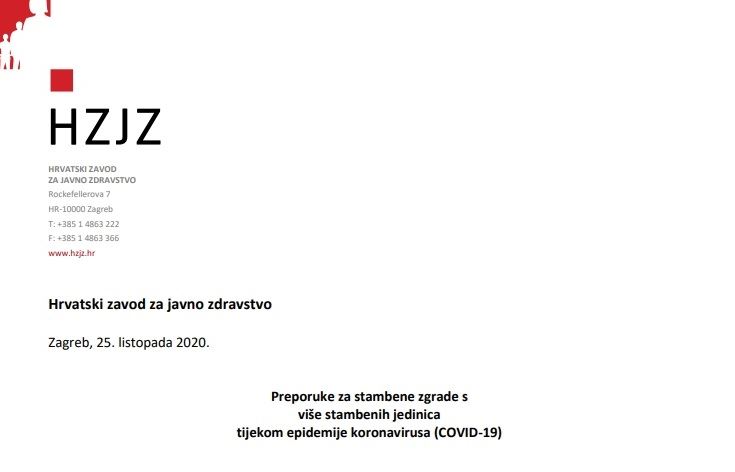 HZJZ

HRVATSKI ZAVOD
ZA JAVNO ZDRAVSTVO
Rockefellerova 7
HR-10000 Zagreb
T: +385 1 4863 222
F: +385 1 4863 366
www.hzjz.hr

Hrvatski zavod za javno zdravstvo

Zagreb, 25. listopada 2020.

Preporuke za stambene zgrade s
više stambenih jedinica
tijekom epidemije koronavirusa (COVID-19)